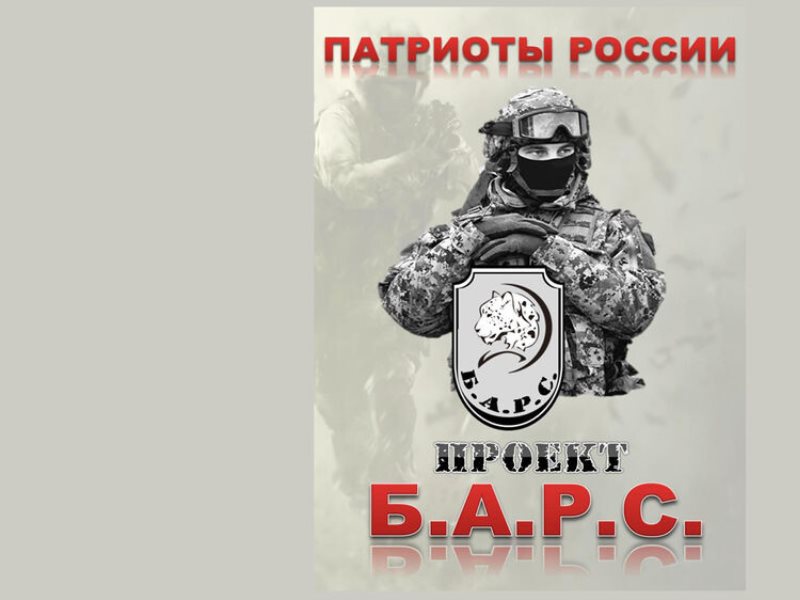 ПАТРИОТЫ РОССИИ

Б.А.Р.С.

ПРОЕКТ

Б.А.Р.С.